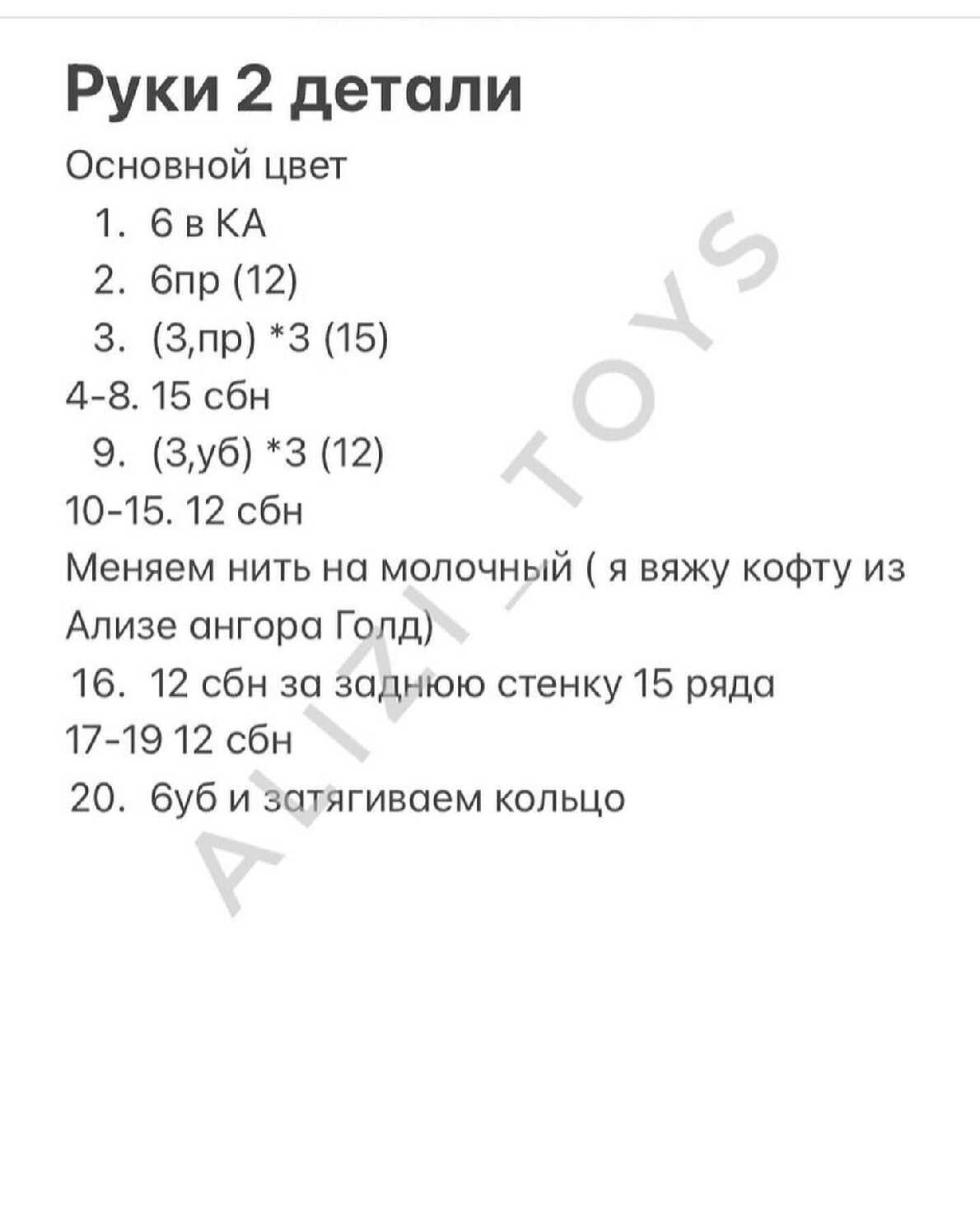 Руки 2 детали

Основной цвет

1. 6 в КА
2. 6пр (12)
3. (3,пр) *3 (15)

4-8. 15 сбн

9. (3,уб) *3 (12)

10-15. 12 сбн

Меняем нить на молочный ( я вяжу кофту из Ализе ангора Голд)

16. 12 сбн за заднюю стенку 15 ряда

17-19 12 сбн

20. 6уб и затягиваем кольцо

ALIZI_TOYS